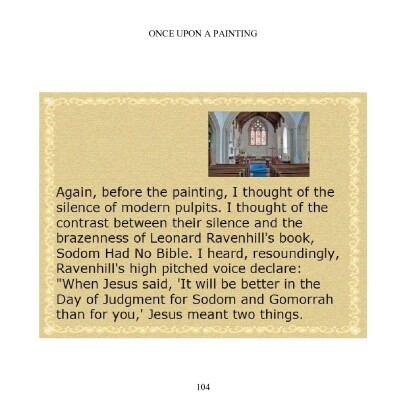 ONCE UPON A PAINTING

Again, before the painting, I thought of the silence of modern pulpits. I thought of the contrast between their silence and the brazenness of Leonard Ravenhill's book, Sodom Had No Bible. I heard, resoundingly, Ravenhill's high pitched voice declare: "When Jesus said, 'It will be better in the Day of Judgment for Sodom and Gomorrah than for you,' Jesus meant two things.

104